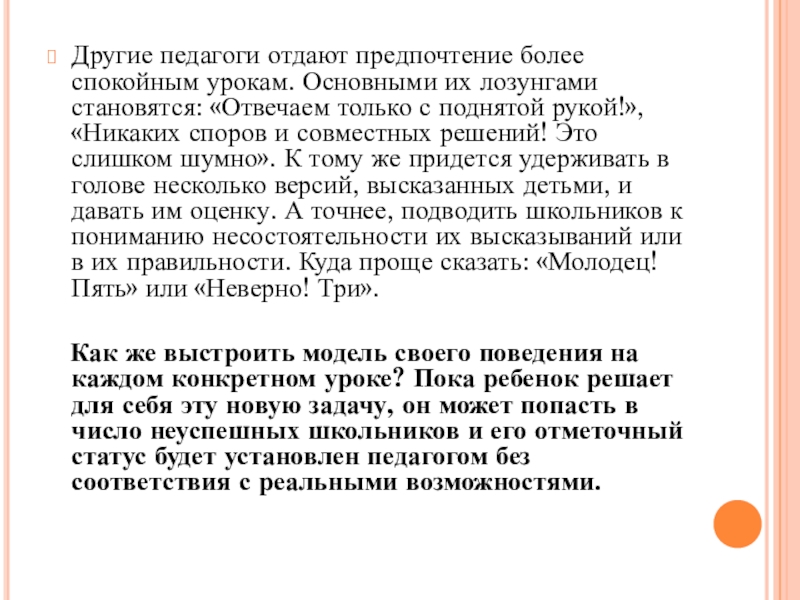 Другие педагоги отдают предпочтение более спокойным урокам. Основными их лозунгами становятся: «Отвечаем только с поднятой рукой!», «Никаких споров и совместных решений! Это слишком шумно». К тому же придется удерживать в голове несколько версий, высказанных детьми, и давать им оценку. А точнее, подводить школьников к пониманию несостоятельности их высказываний или в их правильности. Куда проще сказать: «Молодец! Пять» или «Неверно! Три».

Как же выстроить модель своего поведения на каждом конкретном уроке? Пока ребенок решает для себя эту новую задачу, он может попасть в число неуспешных школьников и его отметочный статус будет установлен педагогом без соответствия с реальными возможностями.